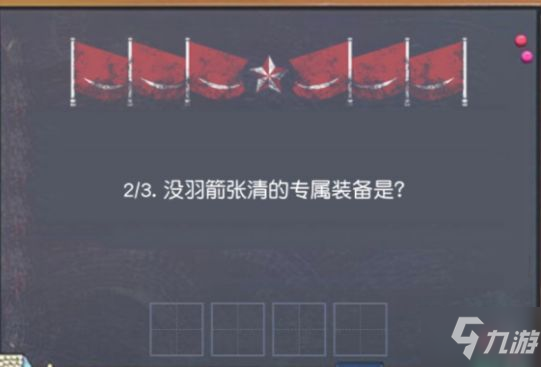 2/3. 没羽箭张清的专属装备是?

九游